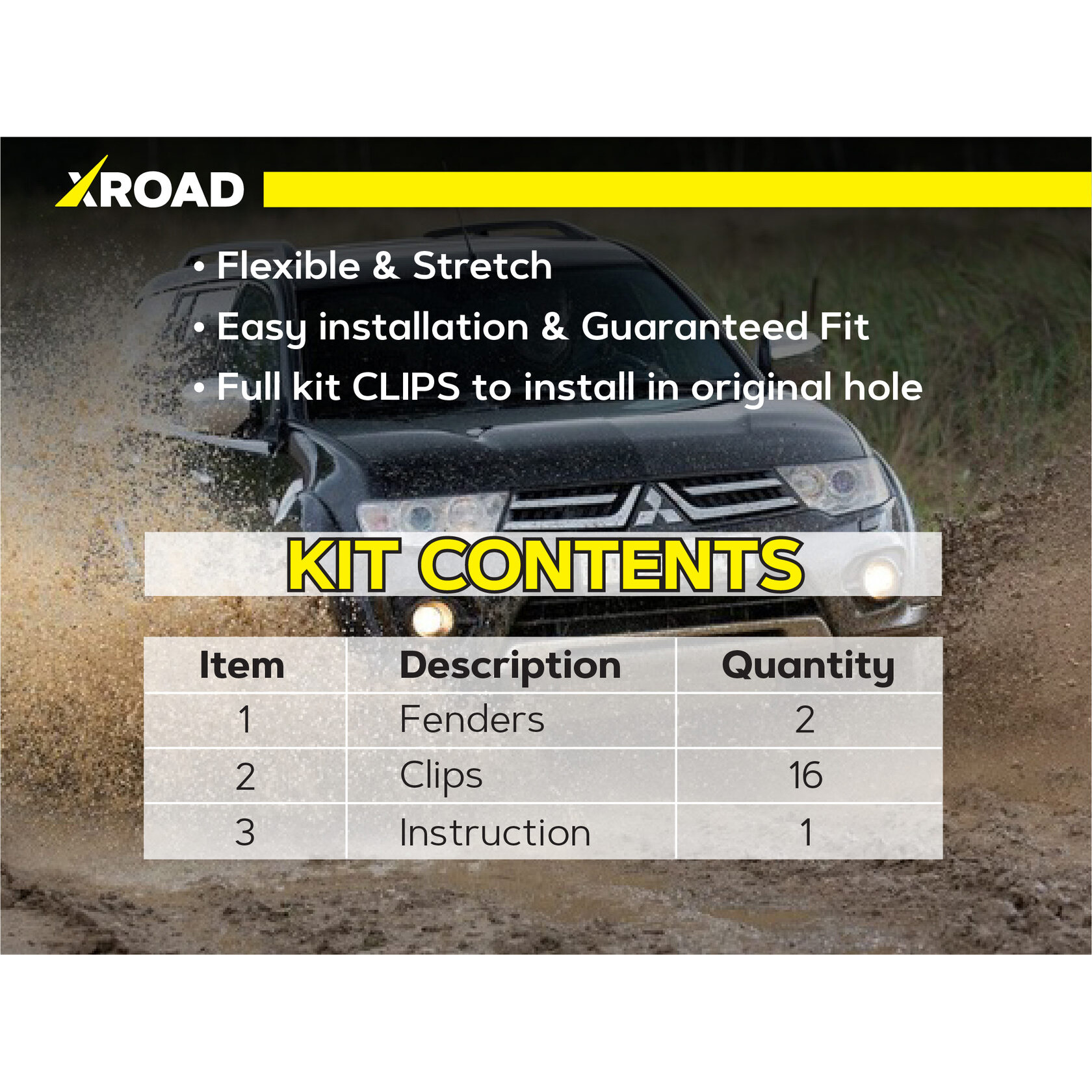 XROAD

• Flexible & Stretch
• Easy installation & Guaranteed Fit
• Full kit CLIPS to install in original hole

KIT CONTENTS

| Item | Description | Quantity |
|---|---|---|
| 1 | Fenders | 2 |
| 2 | Clips | 16 |
| 3 | Instruction | 1 |